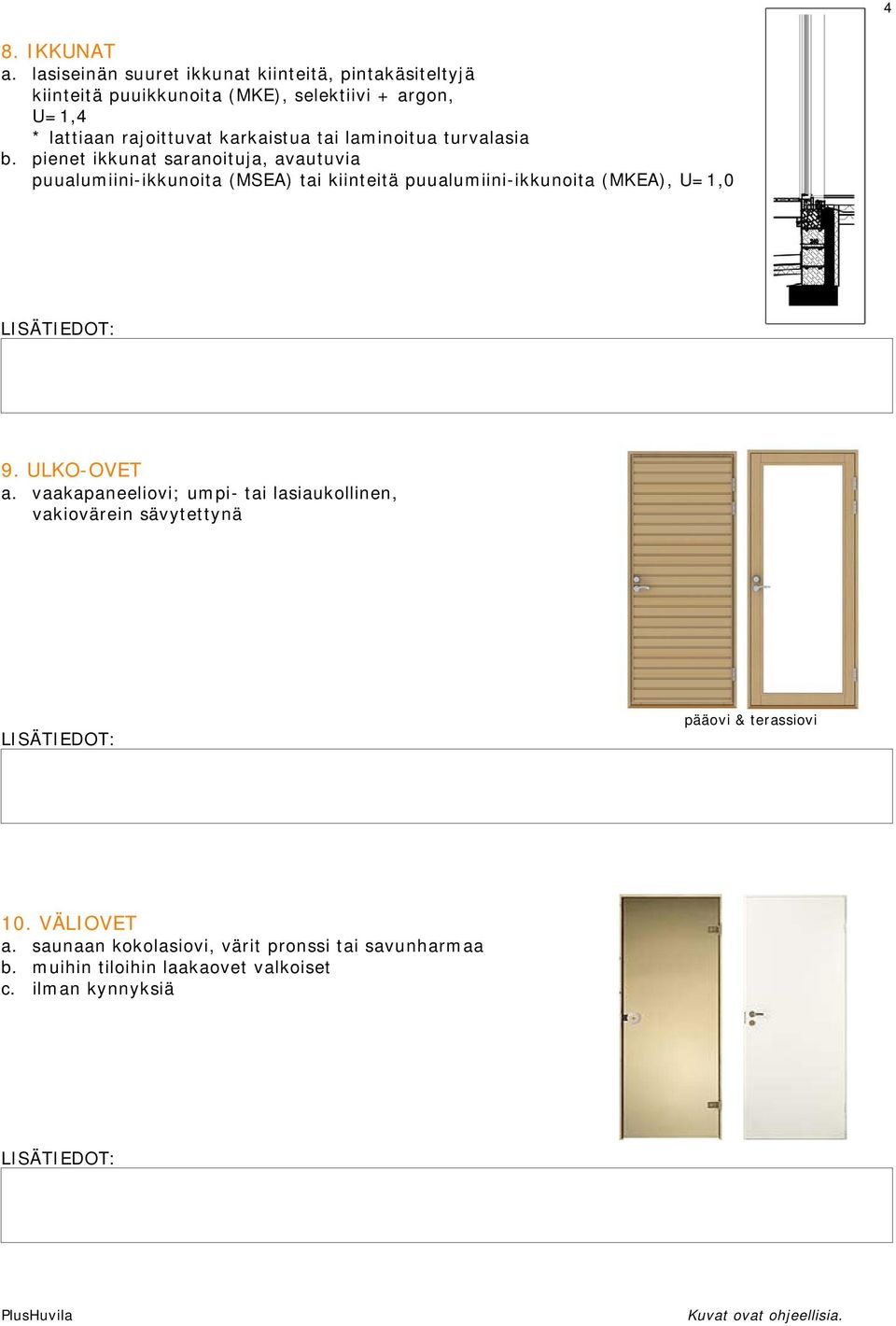 4

8. IKKUNAT
a. lasiseinän suuret ikkunat kiinteitä, pintakäsiteltyjä kiinteitä puuikkunoita (MKE), selektiivi + argon, U=1,4
* lattiaan rajoittuvat karkaistua tai laminoitua turvalasia
b. pienet ikkunat saranoituja, avautuvia puualumiini-ikkunoita (MSEA) tai kiinteitä puualumiini-ikkunoita (MKEA), U=1,0

LISÄTIEDOT:

9. ULKO-OVET
a. vaakapaneeliovi; umpi- tai lasiaukollinen, vakiovärein sävytettynä

pääovi & terassiovi

LISÄTIEDOT:

10. VÄLIOVET
a. saunaan kokolasiovi, värit pronssi tai savunharmaa
b. muihin tiloihin laakaovet valkoiset
c. ilman kynnyksiä

LISÄTIEDOT:

PlusHuvila

Kuvat ovat ohjeellisia.